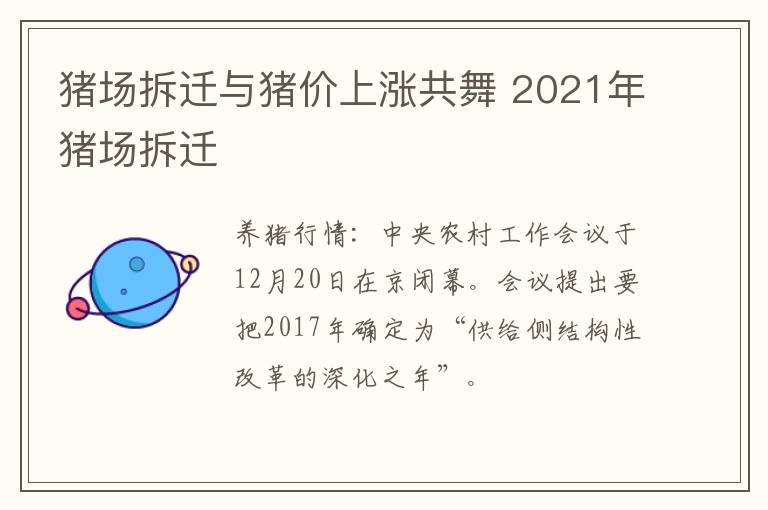 猪场拆迁与猪价上涨共舞 2021年猪场拆迁

养猪行情：中央农村工作会议于12月20日在京闭幕。会议提出要把2017年确定为“供给侧结构性改革的深化之年”。